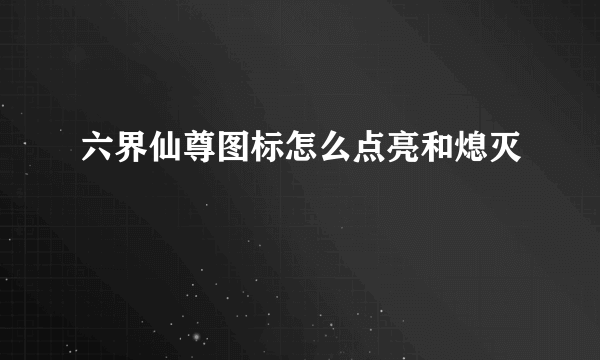 六界仙尊图标怎么点亮和熄灭